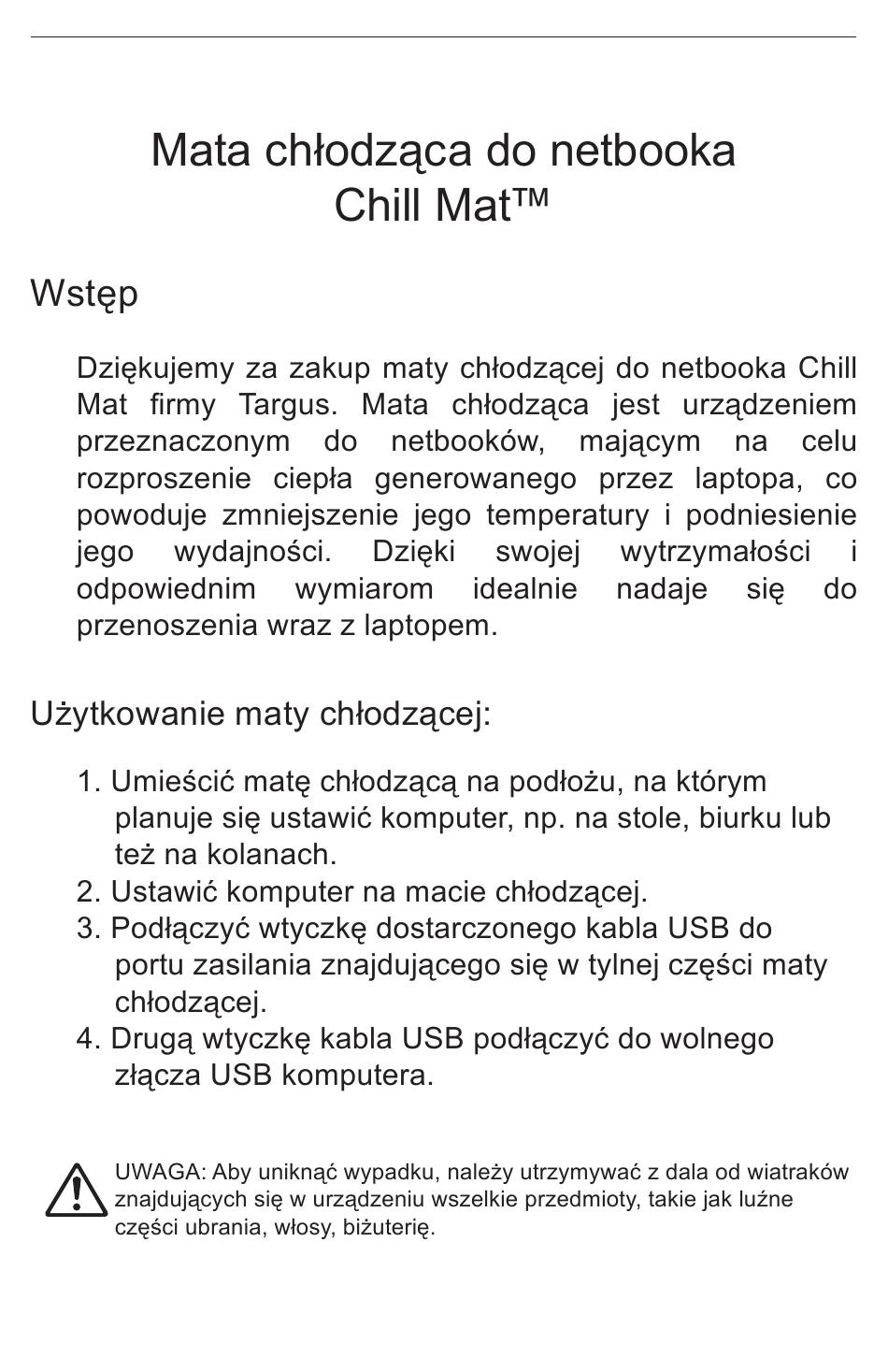 Mata chłodząca do netbooka Chill Mat™

Wstęp

Dziękujemy za zakup maty chłodzącej do netbooka Chill Mat firmy Targus. Mata chłodząca jest urządzeniem przeznaczonym do netbooków, mającym na celu rozproszenie ciepła generowanego przez laptopa, co powoduje zmniejszenie jego temperatury i podniesienie jego wydajności. Dzięki swojej wytrzymałości i odpowiednim wymiarom idealnie nadaje się do przenoszenia wraz z laptopem.

Użytkowanie maty chłodzącej:

1. Umieścić matę chłodzącą na podłożu, na którym planuje się ustawić komputer, np. na stole, biurku lub też na kolanach.
2. Ustawić komputer na macie chłodzącej.
3. Podłączyć wtyczkę dostarczonego kabla USB do portu zasilania znajdującego się w tylnej części maty chłodzącej.
4. Drugą wtyczkę kabla USB podłączyć do wolnego złącza USB komputera.

UWAGA: Aby uniknąć wypadku, należy utrzymywać z dala od wiatraków znajdujących się w urządzeniu wszelkie przedmioty, takie jak luźne części ubrania, włosy, biżuterię.